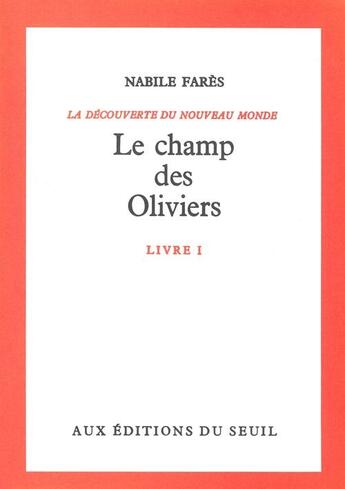 NABILE FARÈS

LA DÉCOUVERTE DU NOUVEAU MONDE

Le champ des Oliviers

LIVRE I

AUX ÉDITIONS DU SEUIL